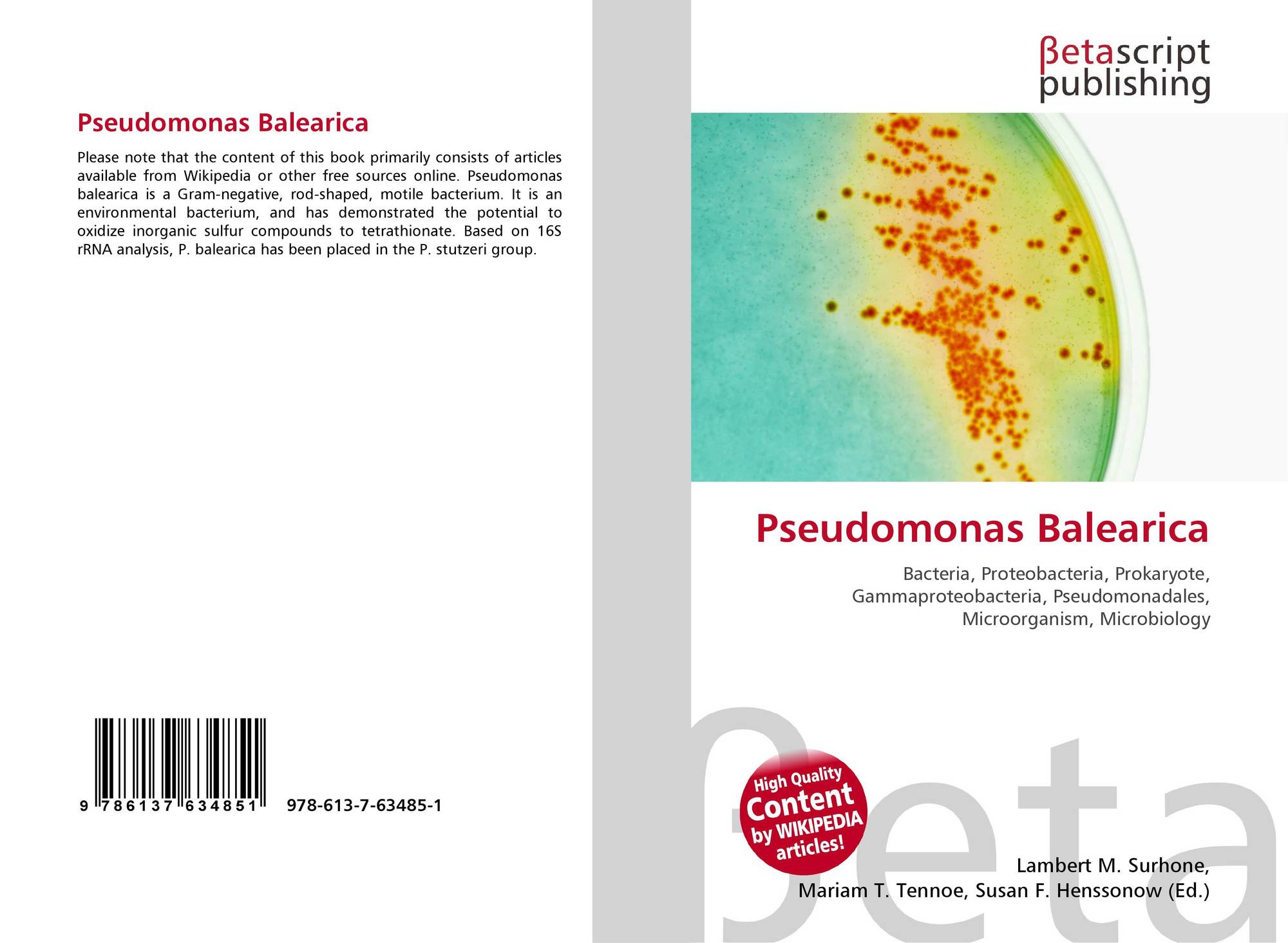 Pseudomonas Balearica

Please note that the content of this book primarily consists of articles available from Wikipedia or other free sources online. Pseudomonas balearica is a Gram-negative, rod-shaped, motile bacterium. It is an environmental bacterium, and has demonstrated the potential to oxidize inorganic sulfur compounds to tetrathionate. Based on 16S rRNA analysis, P. balearica has been placed in the P. stutzeri group.

9 786137 634851 978-613-7-63485-1

βetascript
publishing

Pseudomonas Balearica

Bacteria, Proteobacteria, Prokaryote, Gammaproteobacteria, Pseudomonadales, Microorganism, Microbiology

High Quality
Content
by WIKIPEDIA
articles!

Lambert M. Surhone,
Mariam T. Tennoe, Susan F. Henssonow (Ed.)

βeta